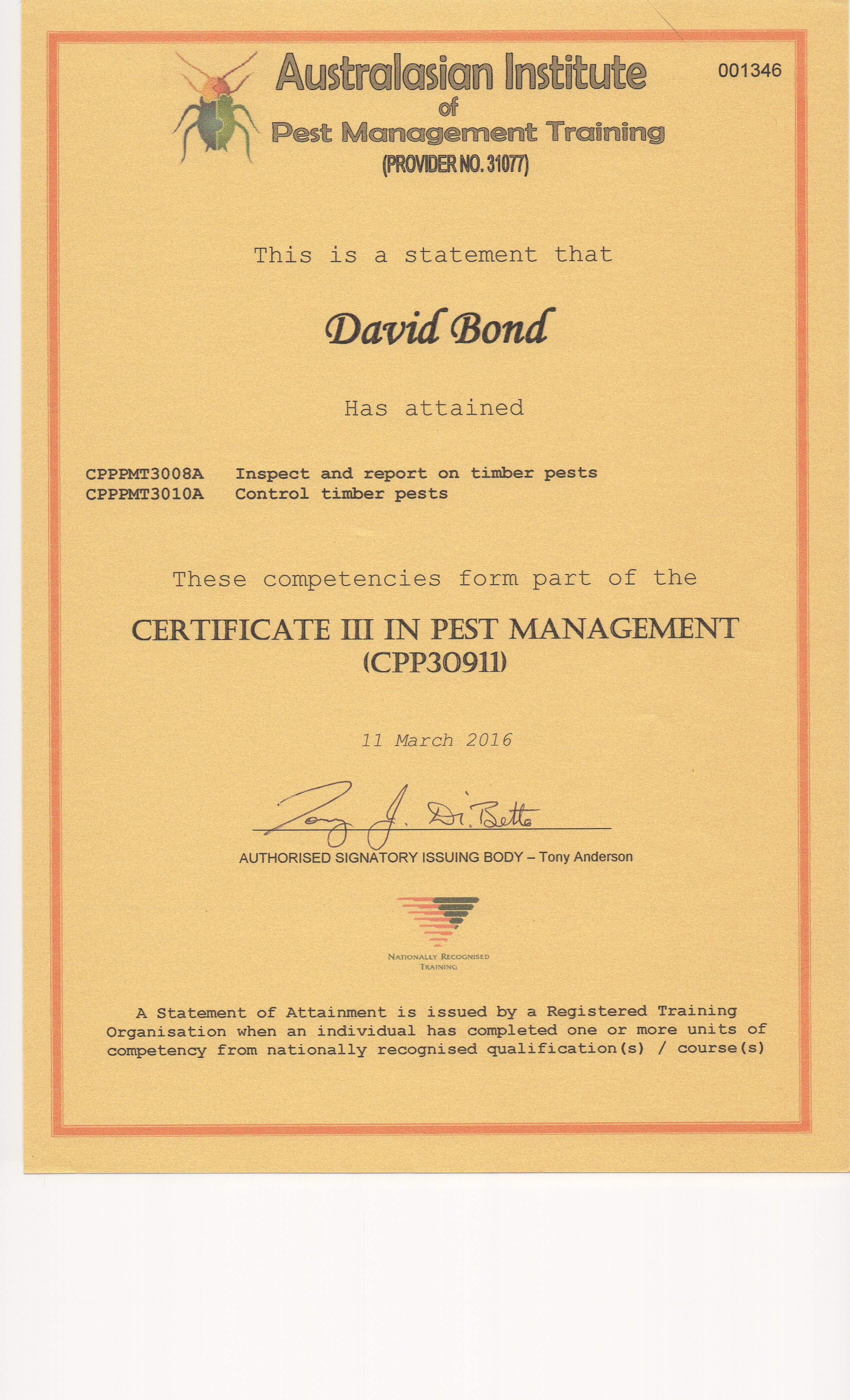 Australasian Institute of Pest Management Training
(PROVIDER NO. 31077)

001346

This is a statement that

David Bond

Has attained

CPPPMT3008A Inspect and report on timber pests
CPPPMT3010A Control timber pests

These competencies form part of the

CERTIFICATE III IN PEST MANAGEMENT
(CPP30911)

11 March 2016

Tony J. Di Betta

AUTHORISED SIGNATORY ISSUING BODY – Tony Anderson

NATIONALLY RECOGNISED TRAINING

A Statement of Attainment is issued by a Registered Training Organisation when an individual has completed one or more units of competency from nationally recognised qualification(s) / course(s)